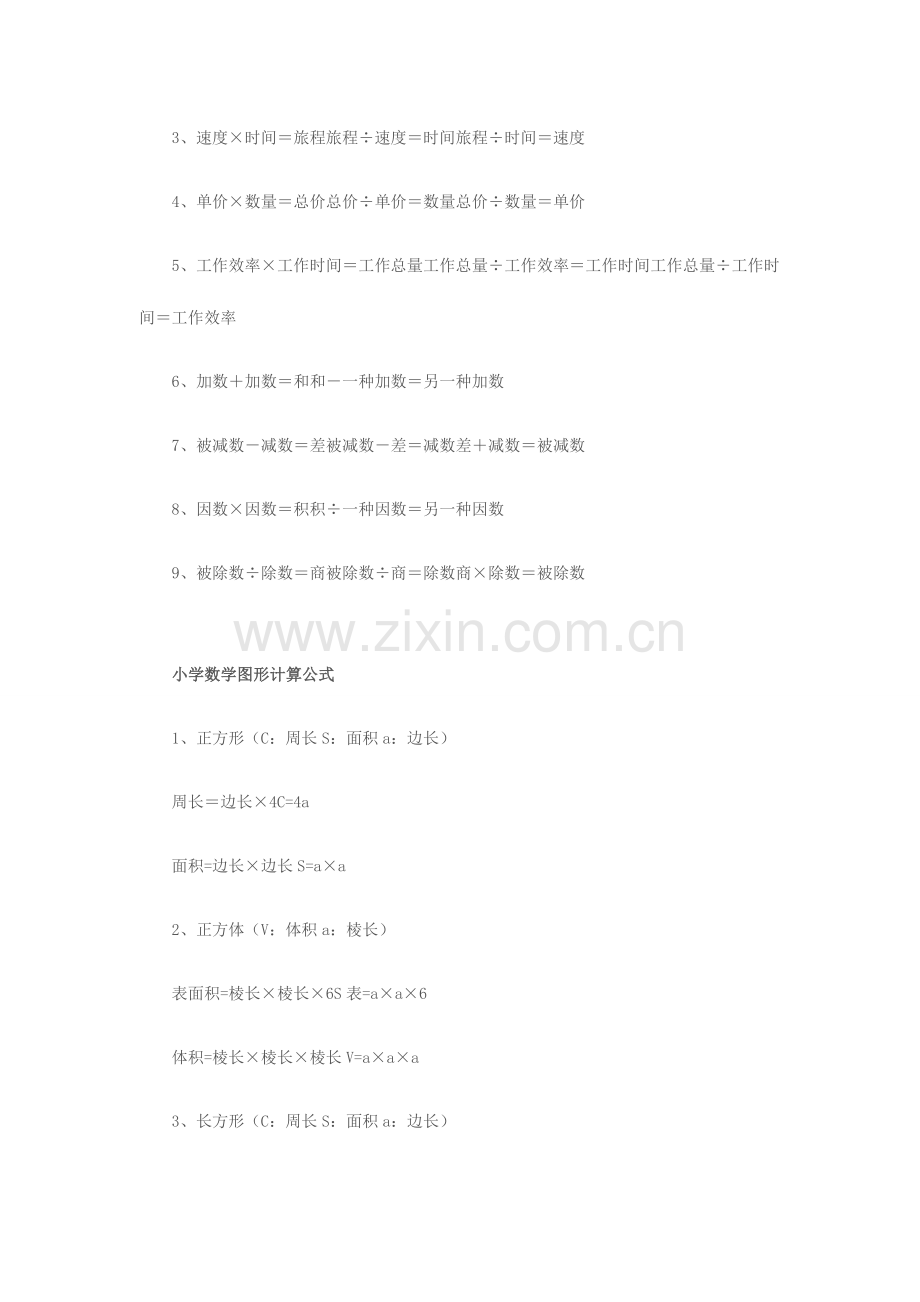 3、速度×时间＝旅程旅程÷速度＝时间旅程÷时间＝速度

4、单价×数量＝总价总价÷单价＝数量总价÷数量＝单价

5、工作效率×工作时间＝工作总量工作总量÷工作效率＝工作时间工作总量÷工作时间＝工作效率

6、加数＋加数＝和和－一种加数＝另一种加数

7、被减数－减数＝差被减数－差＝减数差＋减数＝被减数

8、因数×因数＝积积÷一种因数＝另一种因数

9、被除数÷除数＝商被除数÷商＝除数商×除数＝被除数

www.zixin.com.cn

小学数学图形计算公式

1、正方形（C：周长 S：面积 a：边长）

周长＝边长×4C=4a

面积=边长×边长 S=a×a

2、正方体（V：体积 a：棱长）

表面积=棱长×棱长×6S 表=a×a×6

体积=棱长×棱长×棱长 V=a×a×a

3、长方形（C：周长 S：面积 a：边长）